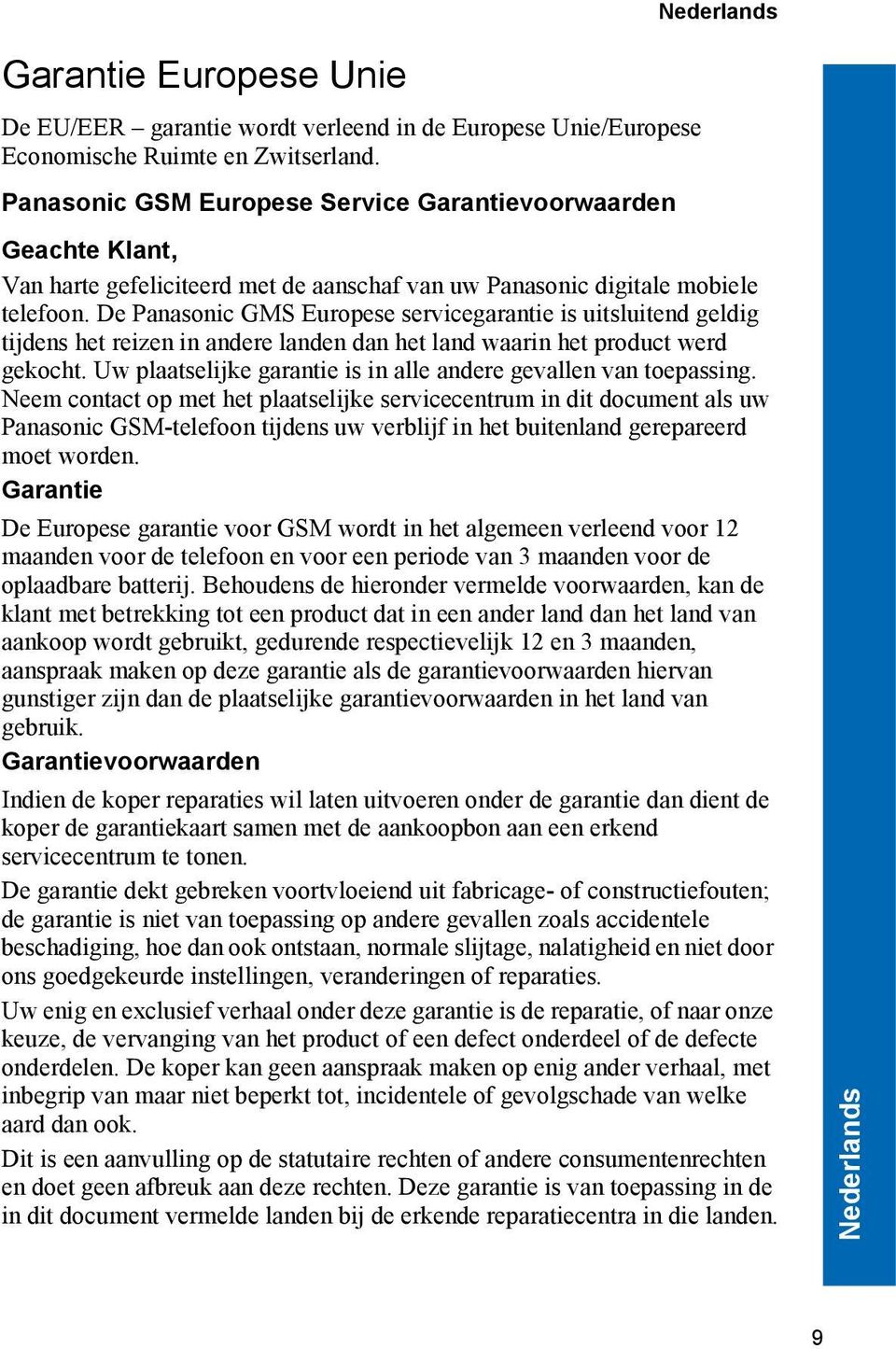 Nederlands

Garantie Europese Unie

De EU/EER – garantie wordt verleend in de Europese Unie/Europese Economische Ruimte en Zwitserland.

Panasonic GSM Europese Service Garantievoorwaarden

Geachte Klant,

Van harte gefeliciteerd met de aanschaf van uw Panasonic digitale mobiele telefoon. De Panasonic GMS Europese servicegarantie is uitsluitend geldig tijdens het reizen in andere landen dan het land waarin het product werd gekocht. Uw plaatselijke garantie is in alle andere gevallen van toepassing. Neem contact op met het plaatselijke servicecentrum in dit document als uw Panasonic GSM-telefoon tijdens uw verblijf in het buitenland gerepareerd moet worden.

Garantie

De Europese garantie voor GSM wordt in het algemeen verleend voor 12 maanden voor de telefoon en voor een periode van 3 maanden voor de oplaadbare batterij. Behoudens de hieronder vermelde voorwaarden, kan de klant met betrekking tot een product dat in een ander land dan het land van aankoop wordt gebruikt, gedurende respectievelijk 12 en 3 maanden, aanspraak maken op deze garantie als de garantievoorwaarden hiervan gunstiger zijn dan de plaatselijke garantievoorwaarden in het land van gebruik.

Garantievoorwaarden

Indien de koper reparaties wil laten uitvoeren onder de garantie dan dient de koper de garantiekaart samen met de aankoopbon aan een erkend servicecentrum te tonen.

De garantie dekt gebreken voortvloeiend uit fabricage- of constructiefouten; de garantie is niet van toepassing op andere gevallen zoals accidentele beschadiging, hoe dan ook ontstaan, normale slijtage, nalatigheid en niet door ons goedgekeurde instellingen, veranderingen of reparaties.

Uw enig en exclusief verhaal onder deze garantie is de reparatie, of naar onze keuze, de vervanging van het product of een defect onderdeel of de defecte onderdelen. De koper kan geen aanspraak maken op enig ander verhaal, met inbegrip van maar niet beperkt tot, incidentele of gevolgschade van welke aard dan ook.

Dit is een aanvulling op de statutaire rechten of andere consumentenrechten en doet geen afbreuk aan deze rechten. Deze garantie is van toepassing in de in dit document vermelde landen bij de erkende reparatiecentra in die landen.

Nederlands

9